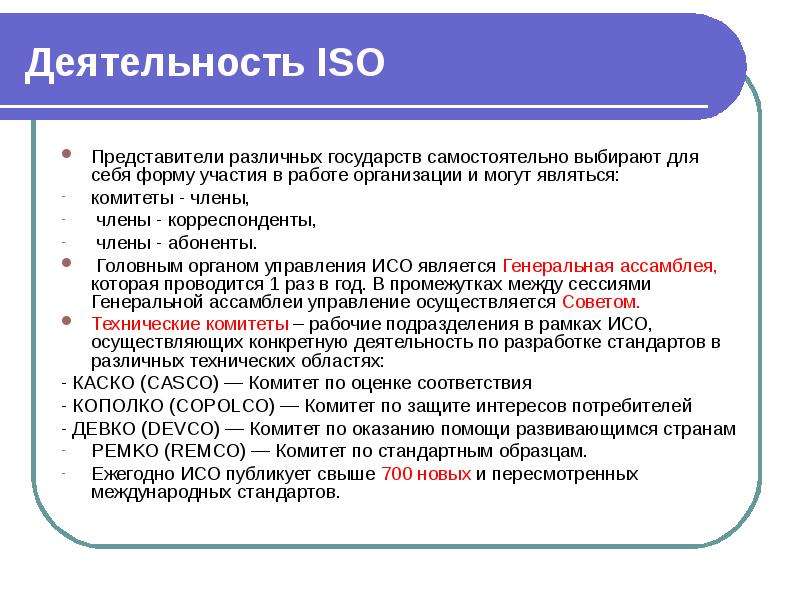 Деятельность ISO

Представители различных государств самостоятельно выбирают для себя форму участия в работе организации и могут являться:

- комитеты - члены,
- члены - корреспонденты,
- члены - абоненты.

Головным органом управления ИСО является Генеральная ассамблея, которая проводится 1 раз в год. В промежутках между сессиями Генеральной ассамблеи управление осуществляется Советом.

Технические комитеты – рабочие подразделения в рамках ИСО, осуществляющих конкретную деятельность по разработке стандартов в различных технических областях:

- КАСКО (CASCO) — Комитет по оценке соответствия
- КОПОЛКО (COPOLCO) — Комитет по защите интересов потребителей
- ДЕВКО (DEVCO) — Комитет по оказанию помощи развивающимся странам
- РЕМКО (REMCO) — Комитет по стандартным образцам.
- Ежегодно ИСО публикует свыше 700 новых и пересмотренных международных стандартов.